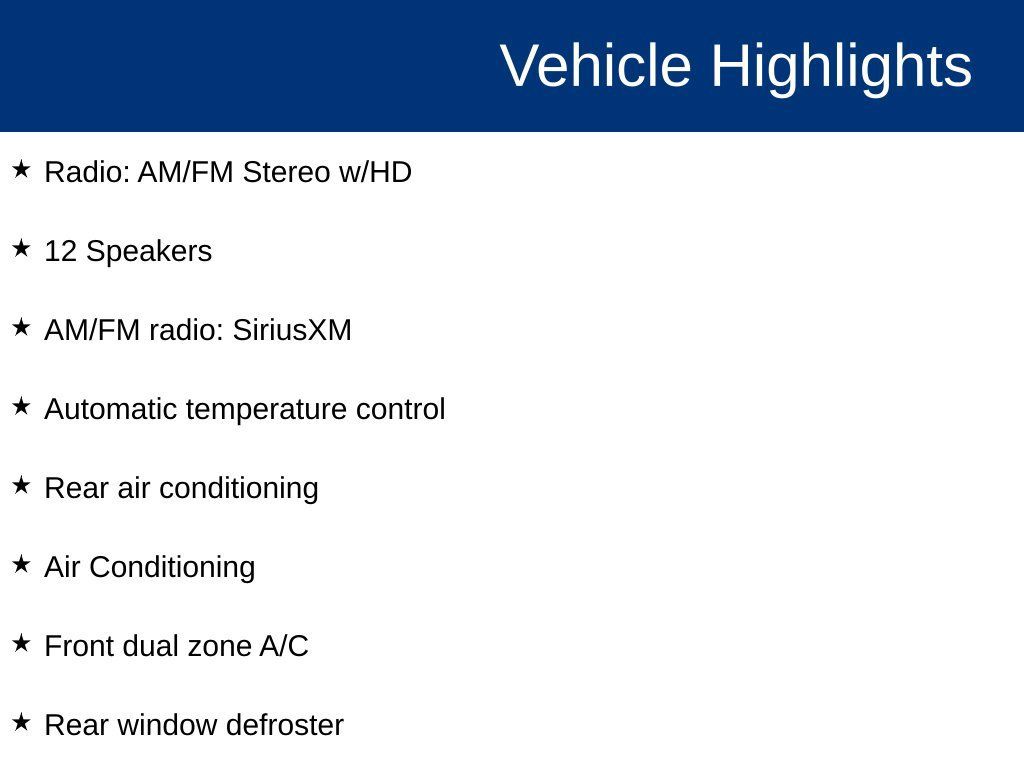 Vehicle Highlights

★ Radio: AM/FM Stereo w/HD

★ 12 Speakers

★ AM/FM radio: SiriusXM

★ Automatic temperature control

★ Rear air conditioning

★ Air Conditioning

★ Front dual zone A/C

★ Rear window defroster